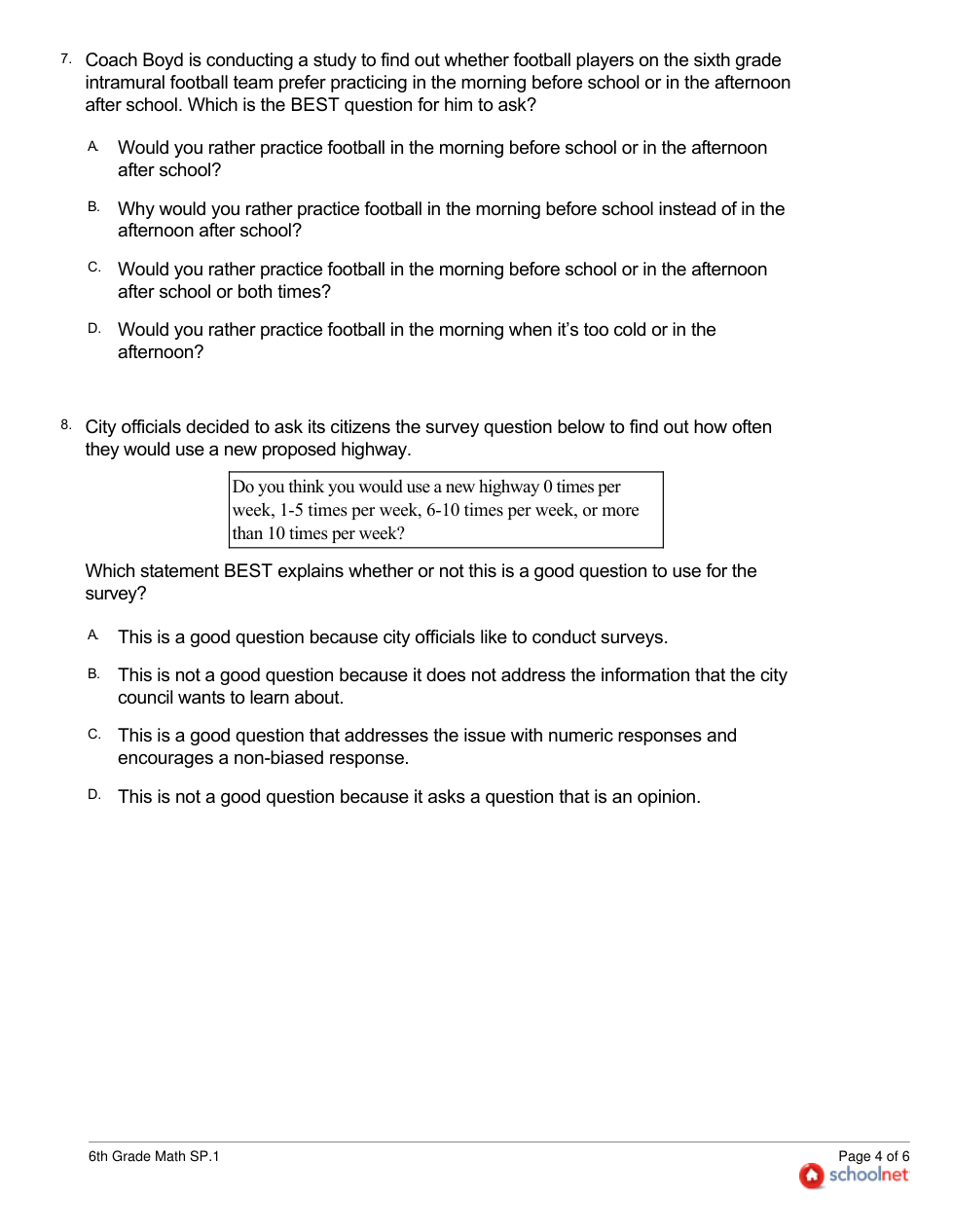 7. Coach Boyd is conducting a study to find out whether football players on the sixth grade intramural football team prefer practicing in the morning before school or in the afternoon after school. Which is the BEST question for him to ask?

A. Would you rather practice football in the morning before school or in the afternoon after school?

B. Why would you rather practice football in the morning before school instead of in the afternoon after school?

C. Would you rather practice football in the morning before school or in the afternoon after school or both times?

D. Would you rather practice football in the morning when it's too cold or in the afternoon?

8. City officials decided to ask its citizens the survey question below to find out how often they would use a new proposed highway.

Do you think you would use a new highway 0 times per week, 1-5 times per week, 6-10 times per week, or more than 10 times per week?

Which statement BEST explains whether or not this is a good question to use for the survey?

A. This is a good question because city officials like to conduct surveys.

B. This is not a good question because it does not address the information that the city council wants to learn about.

C. This is a good question that addresses the issue with numeric responses and encourages a non-biased response.

D. This is not a good question because it asks a question that is an opinion.

6th Grade Math SP.1

Page 4 of 6
schoolnet